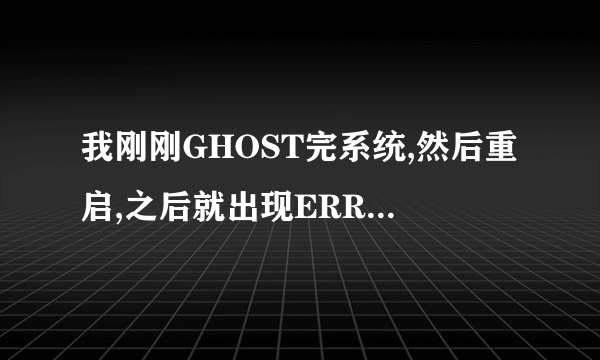 我刚刚GHOST完系统,然后重启,之后就出现ERR...